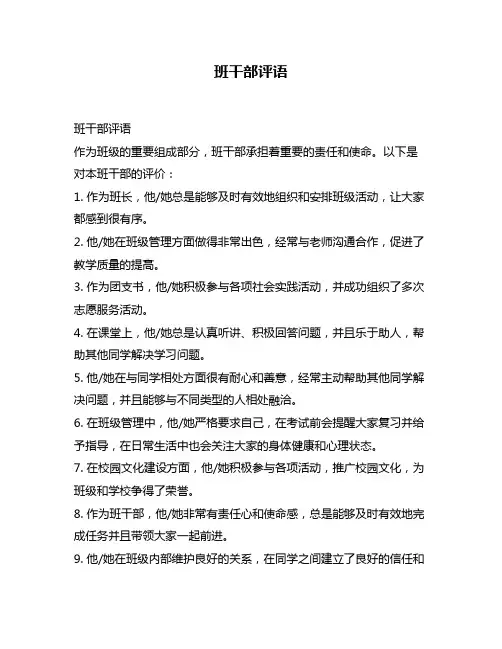 班干部评语

班干部评语

作为班级的重要组成部分，班干部承担着重要的责任和使命。以下是对本班干部的评价：

1. 作为班长，他/她总是能够及时有效地组织和安排班级活动，让大家都感到很有序。

2. 他/她在班级管理方面做得非常出色，经常与老师沟通合作，促进了教学质量的提高。

3. 作为团支书，他/她积极参与各项社会实践活动，并成功组织了多次志愿服务活动。

4. 在课堂上，他/她总是认真听讲、积极回答问题，并且乐于助人，帮助其他同学解决学习问题。

5. 他/她在与同学相处方面很有耐心和善意，经常主动帮助其他同学解决问题，并且能够与不同类型的人相处融洽。

6. 在班级管理中，他/她严格要求自己，在考试前会提醒大家复习并给予指导，在日常生活中也会关注大家的身体健康和心理状态。

7. 在校园文化建设方面，他/她积极参与各项活动，推广校园文化，为班级和学校争得了荣誉。

8. 作为班干部，他/她非常有责任心和使命感，总是能够及时有效地完成任务并且带领大家一起前进。

9. 他/她在班级内部维护良好的关系，在同学之间建立了良好的信任和